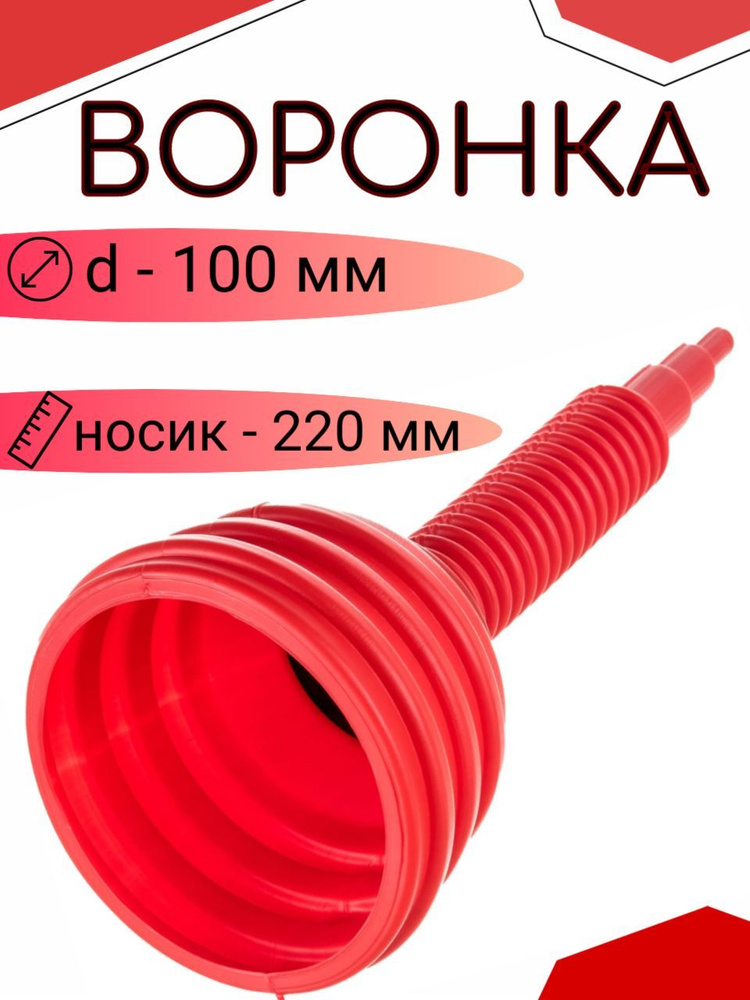 ВОРОНКА

d - 100 мм

носик - 220 мм